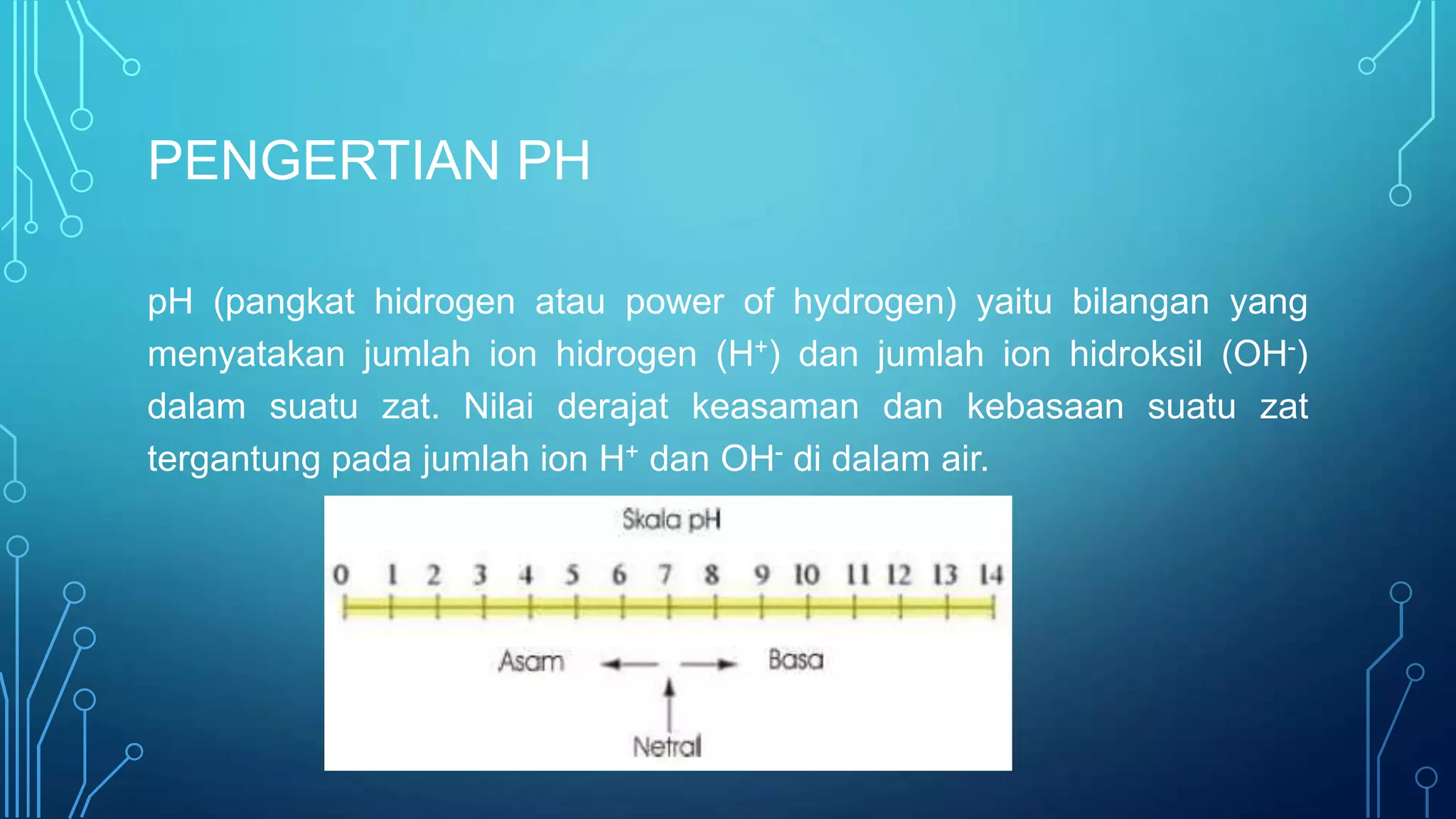 PENGERTIAN PH

pH (pangkat hidrogen atau power of hydrogen) yaitu bilangan yang menyatakan jumlah ion hidrogen ($H^+$) dan jumlah ion hidroksil ($OH^-$) dalam suatu zat. Nilai derajat keasaman dan kebasaan suatu zat tergantung pada jumlah ion $H^+$ dan $OH^-$ di dalam air.

Skala pH

0 1 2 3 4 5 6 7 8 9 10 11 12 13 14

Asam Basa

Netral